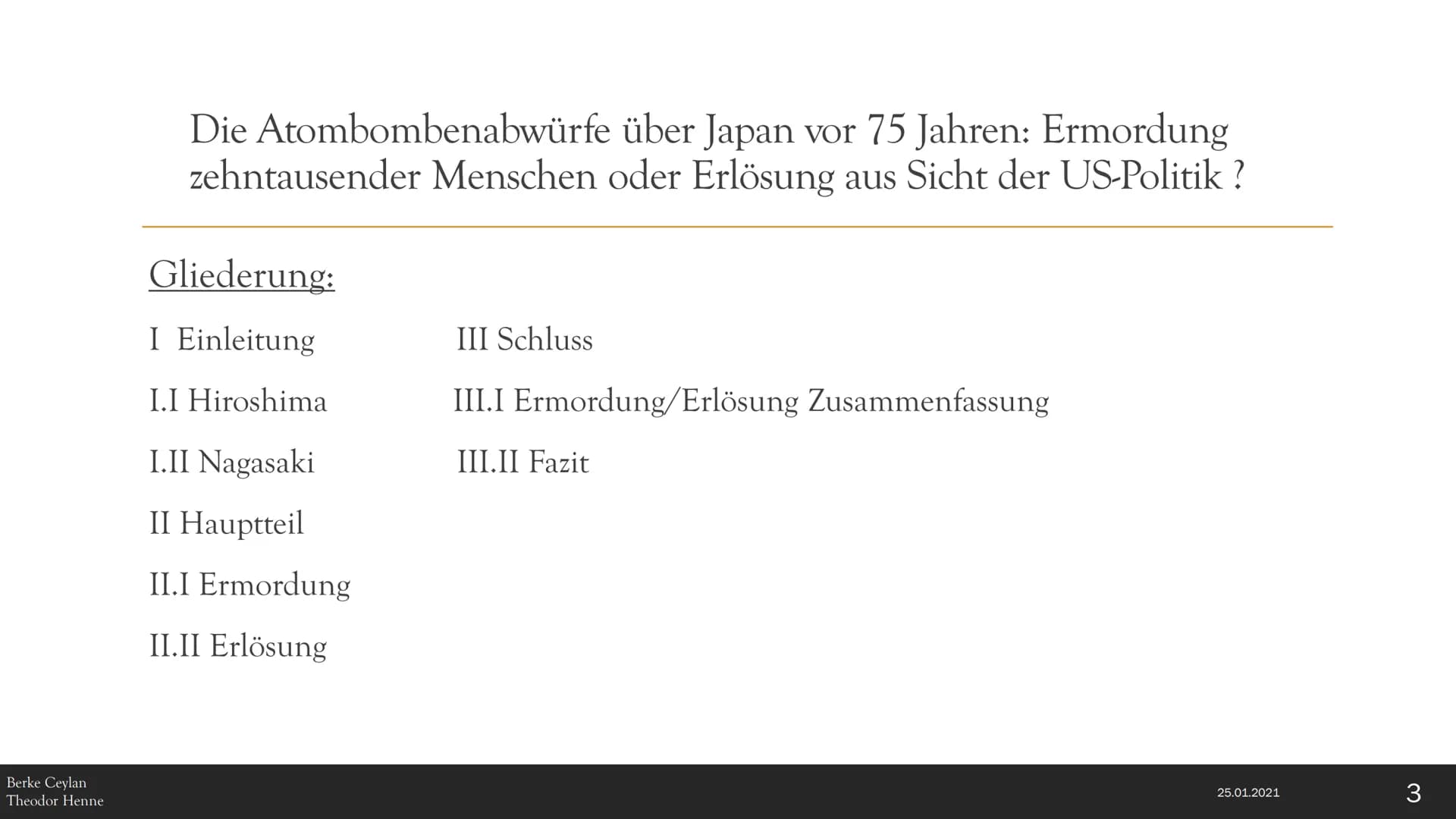 Die Atombombenabwürfe über Japan vor 75 Jahren: Ermordung zehntausender Menschen oder Erlösung aus Sicht der US-Politik ?

Gliederung:

I Einleitung

I.I Hiroshima

I.II Nagasaki

II Hauptteil

II.I Ermordung

II.II Erlösung

III Schluss

III.I Ermordung/Erlösung Zusammenfassung

III.II Fazit

Berke Ceylan
Theodor Henne

25.01.2021

3